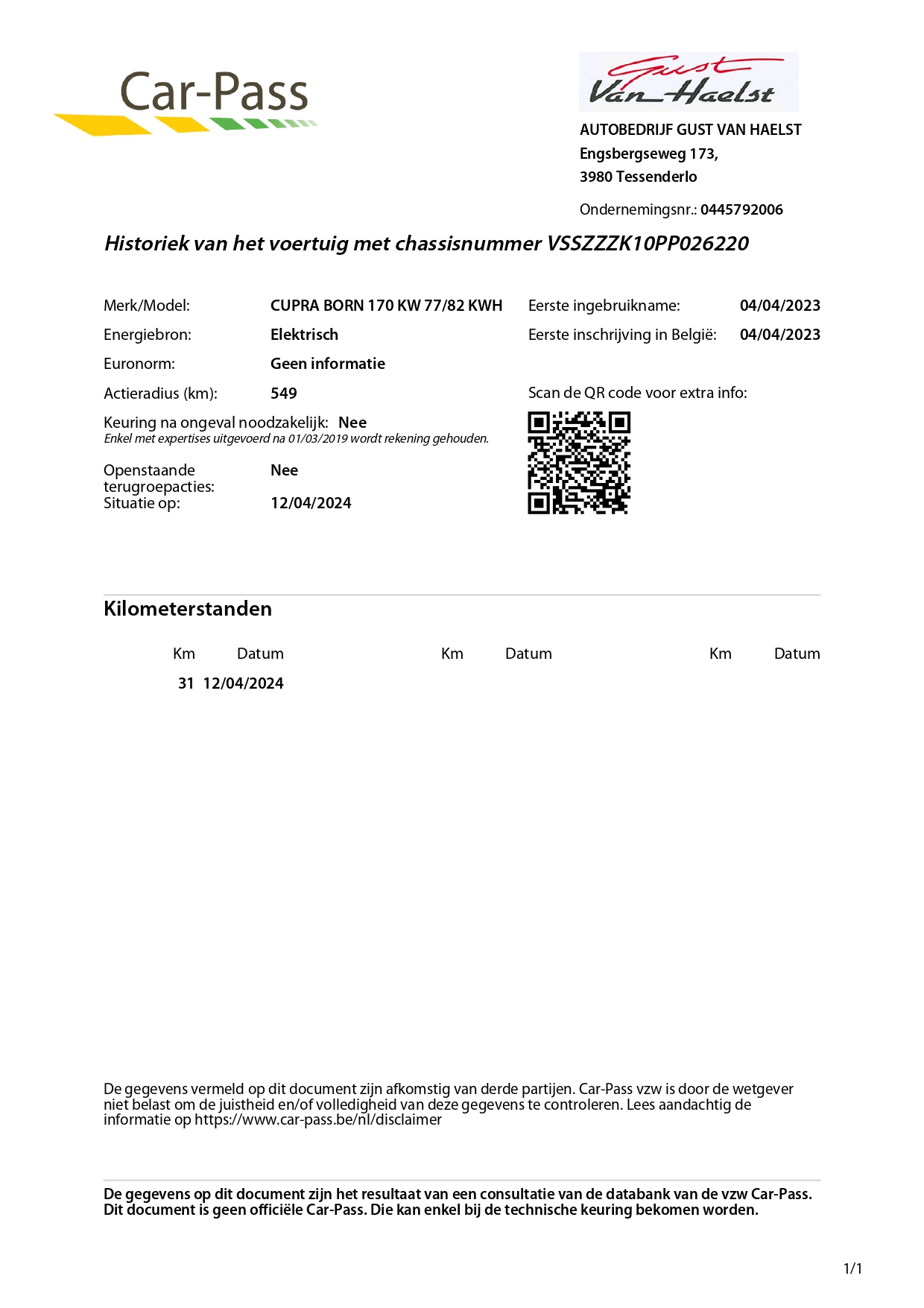 Car-Pass

Gust Van Haelst

AUTOBEDRIJF GUST VAN HAELST
Engsbergseweg 173,
3980 Tessenderlo

Ondernemingsnr.: 0445792006

Historiek van het voertuig met chassisnummer VSSZZZK10PP026220

Merk/Model: CUPRA BORN 170 KW 77/82 KWH
Energiebron: Elektrisch
Euronorm: Geen informatie
Actieradius (km): 549
Keuring na ongeval noodzakelijk: Nee
Enkel met expertises uitgevoerd na 01/03/2019 wordt rekening gehouden.
Openstaande terugroepacties: Nee
Situatie op: 12/04/2024

Eerste ingebruikname: 04/04/2023
Eerste inschrijving in België: 04/04/2023

Scan de QR code voor extra info:

Kilometerstanden

| Km | Datum | Km | Datum | Km | Datum |
|---|---|---|---|---|---|
| 31 | 12/04/2024 | | | | |

De gegevens vermeld op dit document zijn afkomstig van derde partijen. Car-Pass vzw is door de wetgever niet belast om de juistheid en/of volledigheid van deze gegevens te controleren. Lees aandachtig de informatie op https://www.car-pass.be/nl/disclaimer

De gegevens op dit document zijn het resultaat van een consultatie van de databank van de vzw Car-Pass. Dit document is geen officiële Car-Pass. Die kan enkel bij de technische keuring bekomen worden.

1/1